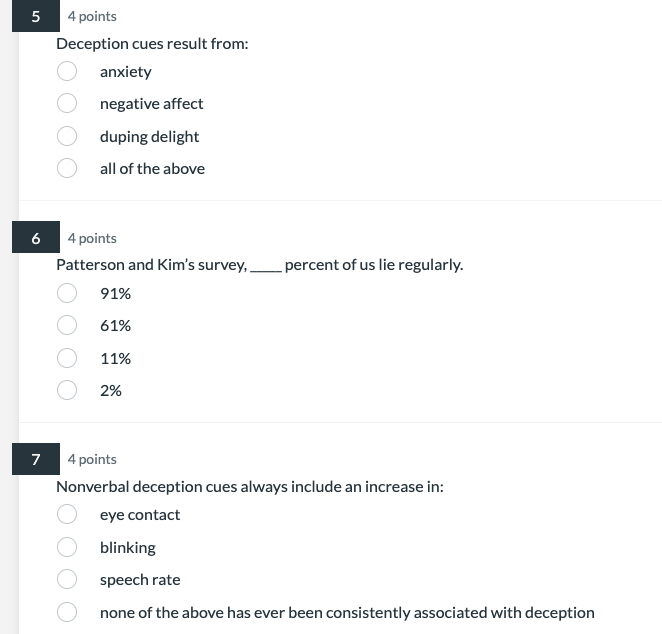 5 4 points

Deception cues result from:

anxiety

negative affect

duping delight

all of the above

6 4 points

Patterson and Kim's survey, _____ percent of us lie regularly.

91%

61%

11%

2%

7 4 points

Nonverbal deception cues always include an increase in:

eye contact

blinking

speech rate

none of the above has ever been consistently associated with deception